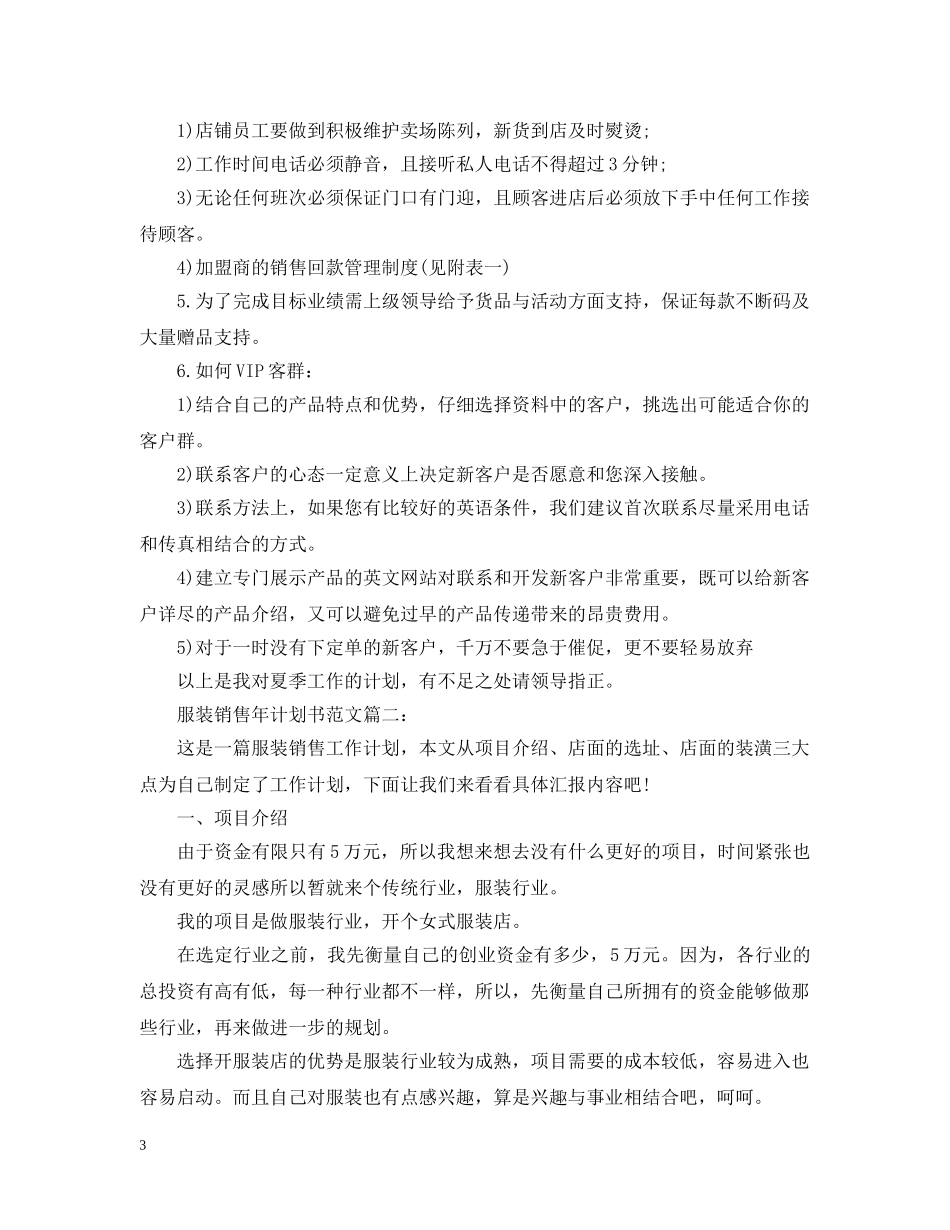 1)店铺员工要做到积极维护卖场陈列，新货到店及时熨烫;

2)工作时间电话必须静音，且接听私人电话不得超过3分钟;

3)无论任何班次必须保证门口有门迎，且顾客进店后必须放下手中任何工作接待顾客。

4)加盟商的销售回款管理制度(见附表一)

5.为了完成目标业绩需上级领导给予货品与活动方面支持，保证每款不断码及大量赠品支持。

6.如何VIP客群：

1)结合自己的产品特点和优势，仔细选择资料中的客户，挑选出可能适合你的客户群。

2)联系客户的心态一定意义上决定新客户是否愿意和您深入接触。

3)联系方法上，如果您有比较好的英语条件，我们建议首次联系尽量采用电话和传真相结合的方式。

4)建立专门展示产品的英文网站对联系和开发新客户非常重要，既可以给新客户详尽的产品介绍，又可以避免过早的产品传递带来的昂贵费用。

5)对于一时没有下定单的新客户，千万不要急于催促，更不要轻易放弃

以上是我对夏季工作的计划，有不足之处请领导指正。

服装销售年计划书范文篇二：

这是一篇服装销售工作计划，本文从项目介绍、店面的选址、店面的装潢三大点为自己制定了工作计划，下面让我们来看看具体汇报内容吧!

一、项目介绍

由于资金有限只有5万元，所以我想来想去没有什么更好的项目，时间紧张也没有更好的灵感所以暂就来个传统行业，服装行业。

我的项目是做服装行业，开个女式服装店。

在选定行业之前，我先衡量自己的创业资金有多少，5万元。因为，各行业的总投资有高有低，每一种行业都不一样，所以，先衡量自己所拥有的资金能够做那些行业，再来做进一步的规划。

选择开服装店的优势是服装行业较为成熟，项目需要的成本较低，容易进入也容易启动。而且自己对服装也有点感兴趣，算是兴趣与事业相结合吧，呵呵。

3